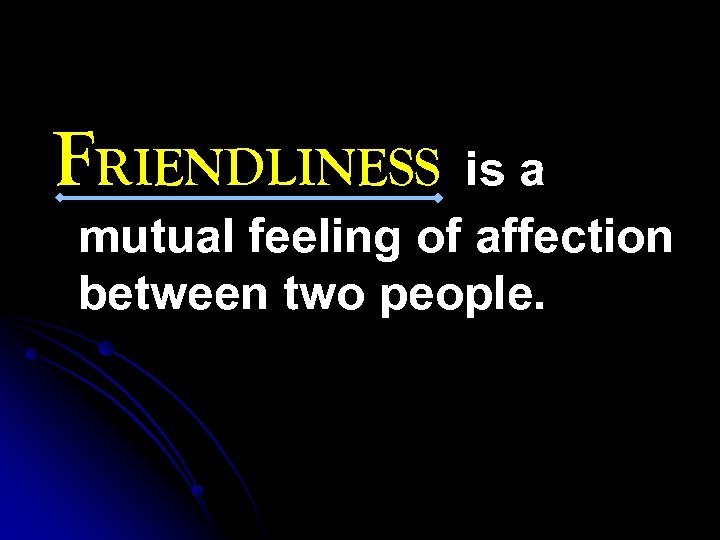 FRIENDLINESS is a mutual feeling of affection between two people.